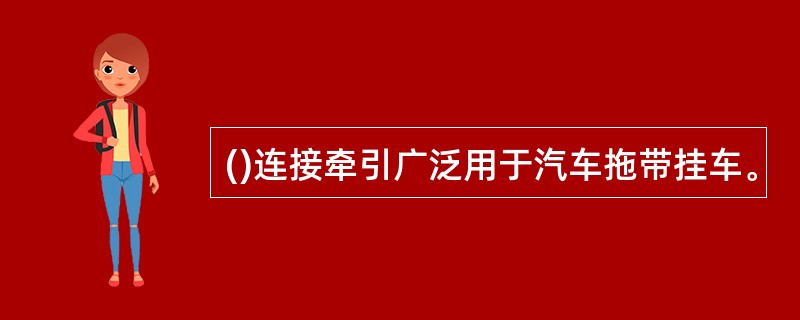 ()连接牵引广泛用于汽车拖带挂车。